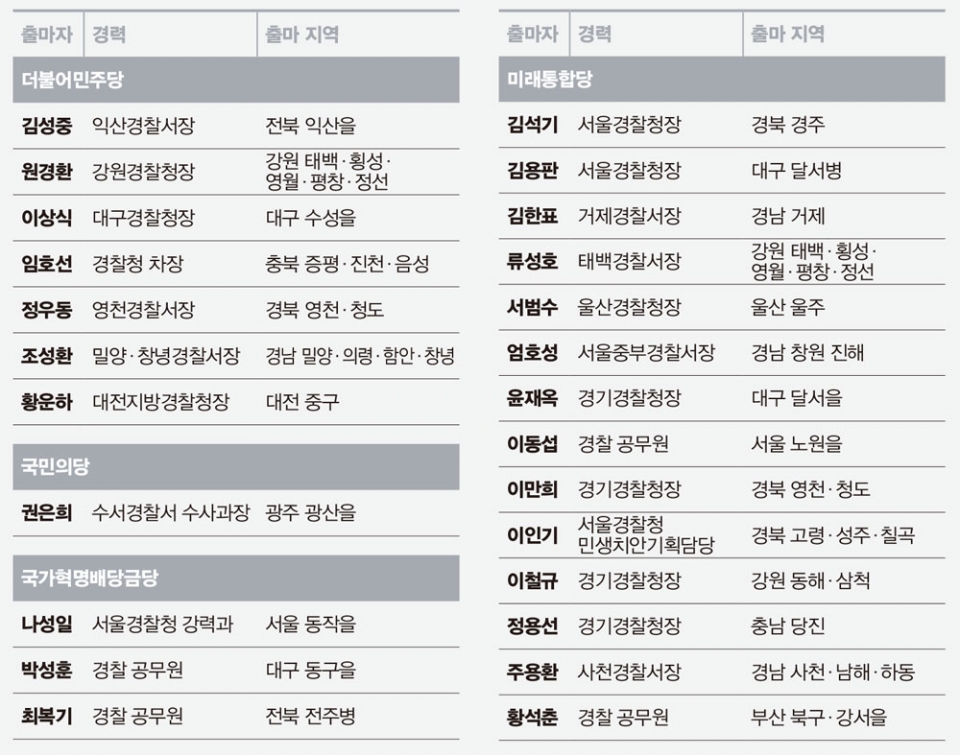 | 출마자 | 경력 | 출마 지역 |
|---|---|---|
| 더불어민주당 | | |
| 김성중 | 익산경찰서장 | 전북 익산을 |
| 원경환 | 강원경찰청장 | 강원 태백·횡성·영월·평창·정선 |
| 이상식 | 대구경찰청장 | 대구 수성을 |
| 임호선 | 경찰청 차장 | 충북 증평·진천·음성 |
| 정우동 | 영천경찰서장 | 경북 영천·청도 |
| 조성환 | 밀양·창녕경찰서장 | 경남 밀양·의령·함안·창녕 |
| 황운하 | 대전지방경찰청장 | 대전 중구 |
| 국민의당 | | |
| 권은희 | 수서경찰서 수사과장 | 광주 광산을 |
| 국가혁명배당금당 | | |
| 나성일 | 서울경찰청 강력과 | 서울 동작을 |
| 박성훈 | 경찰 공무원 | 대구 동구을 |
| 최복기 | 경찰 공무원 | 전북 전주병 |

| 출마자 | 경력 | 출마 지역 |
|---|---|---|
| 미래통합당 | | |
| 김석기 | 서울경찰청장 | 경북 경주 |
| 김용판 | 서울경찰청장 | 대구 달서병 |
| 김한표 | 거제경찰서장 | 경남 거제 |
| 류성호 | 태백경찰서장 | 강원 태백·횡성·영월·평창·정선 |
| 서범수 | 울산경찰청장 | 울산 울주 |
| 엄호성 | 서울중부경찰서장 | 경남 창원 진해 |
| 윤재옥 | 경기경찰청장 | 대구 달서을 |
| 이동섭 | 경찰 공무원 | 서울 노원을 |
| 이만희 | 경기경찰청장 | 경북 영천·청도 |
| 이인기 | 서울경찰청 민생치안기획담당 | 경북 고령·성주·칠곡 |
| 이철규 | 경기경찰청장 | 강원 동해·삼척 |
| 정용선 | 경기경찰청장 | 충남 당진 |
| 주용환 | 사천경찰서장 | 경남 사천·남해·하동 |
| 황석춘 | 경찰 공무원 | 부산 북구·강서을 |